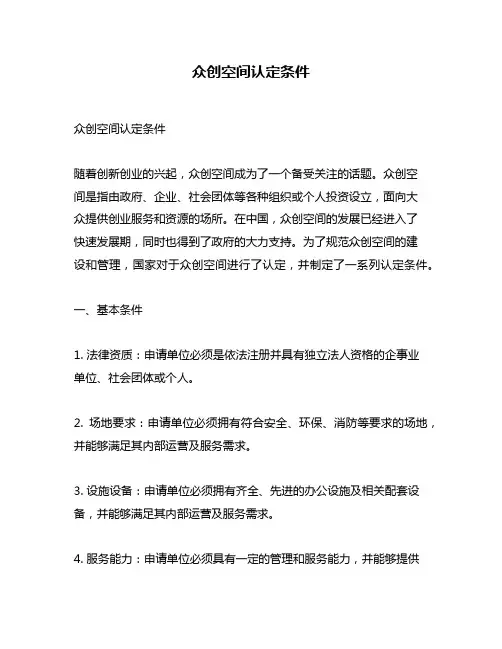 众创空间认定条件

众创空间认定条件

随着创新创业的兴起，众创空间成为了一个备受关注的话题。众创空间是指由政府、企业、社会团体等各种组织或个人投资设立，面向大众提供创业服务和资源的场所。在中国，众创空间的发展已经进入了快速发展期，同时也得到了政府的大力支持。为了规范众创空间的建设和管理，国家对于众创空间进行了认定，并制定了一系列认定条件。

一、基本条件

1. 法律资质：申请单位必须是依法注册并具有独立法人资格的企事业单位、社会团体或个人。

2. 场地要求：申请单位必须拥有符合安全、环保、消防等要求的场地，并能够满足其内部运营及服务需求。

3. 设施设备：申请单位必须拥有齐全、先进的办公设施及相关配套设备，并能够满足其内部运营及服务需求。

4. 服务能力：申请单位必须具有一定的管理和服务能力，并能够提供